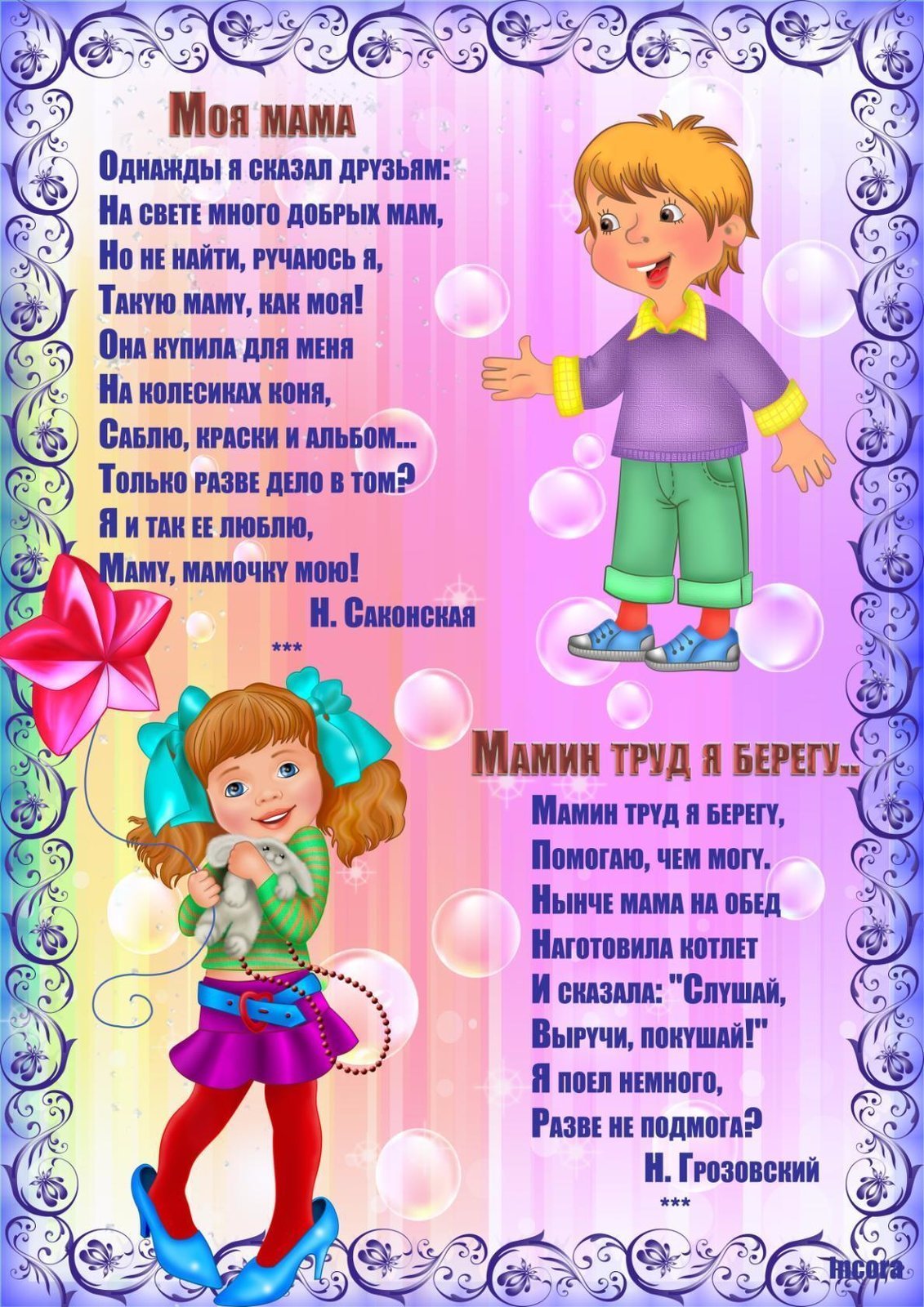 Моя мама

Однажды я сказал друзьям:
На свете много добрых мам,
Но не найти, ручаюсь я,
Такую маму, как моя!
Она купила для меня
На колесиках коня,
Саблю, краски и альбом...
Только разве дело в том?
Я и так ее люблю,
Маму, мамочку мою!
Н. Саконская
***

Мамин труд я берегу..

Мамин труд я берегу,
Помогаю, чем могу.
Нынче мама на обед
Наготовила котлет
И сказала: "Слушай,
Выручи, покушай!"
Я поел немного,
Разве не подмога?
Н. Грозовский
***

Incora